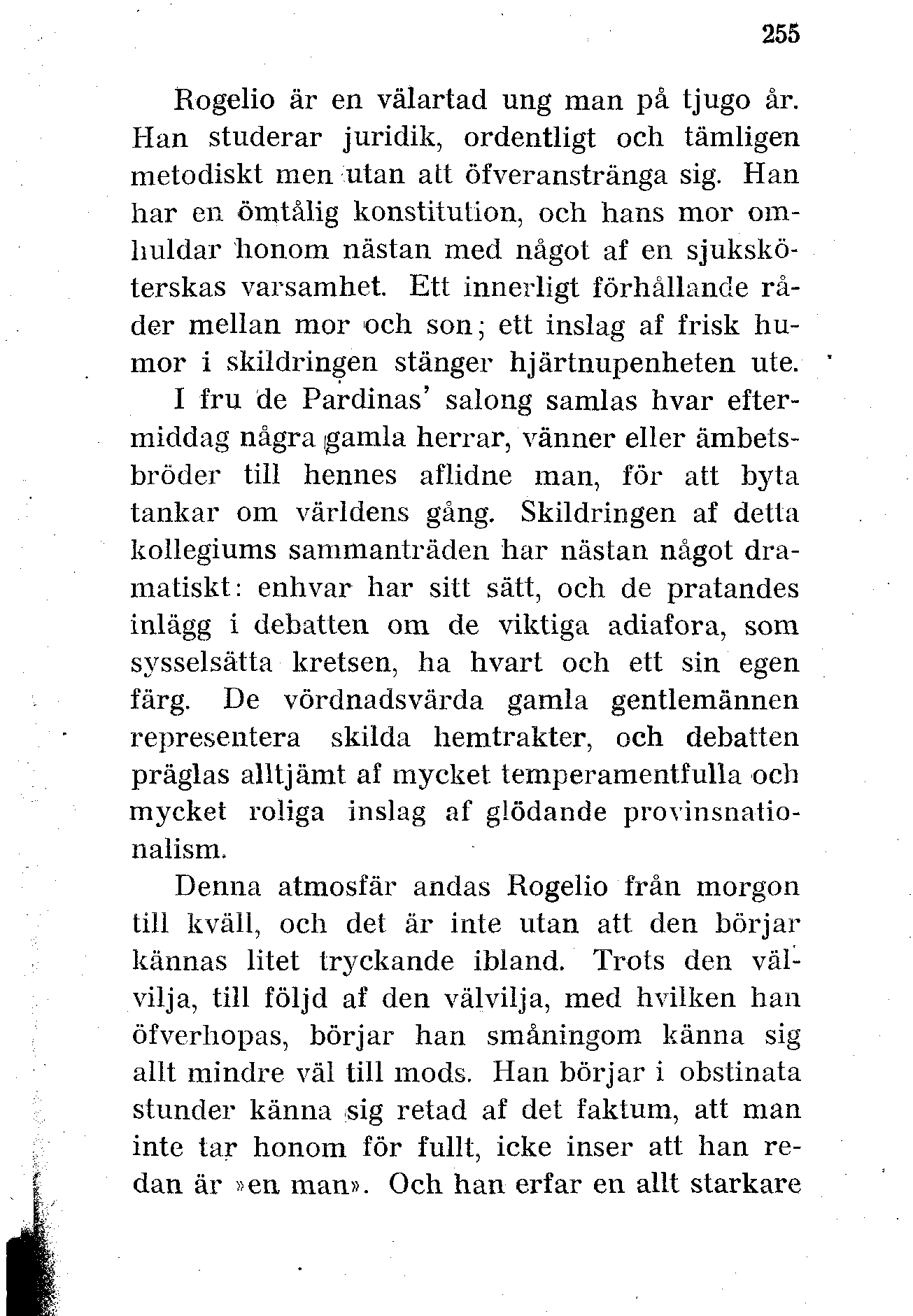 255

Rogelio är en välartad ung man på tjugo år. Han studerar juridik, ordentligt och tämligen metodiskt men utan att öfveranstränga sig. Han har en ömtålig konstitution, och hans mor omhuldar honom nästan med något af en sjuksköterskas varsamhet. Ett innerligt förhållande råder mellan mor och son; ett inslag af frisk humor i skildringen stänger hjärtnupenheten ute.

I fru de Pardinas' salong samlas hvar eftermiddag några gamla herrar, vänner eller ämbetsbröder till hennes aflidne man, för att byta tankar om världens gång. Skildringen af detta kollegiums sammanträden har nästan något dramatiskt: enhvar har sitt sätt, och de pratandes inlägg i debatten om de viktiga adiafora, som sysselsätta kretsen, ha hvart och ett sin egen färg. De vördnadsvärda gamla gentlemännen representera skilda hemtrakter, och debatten präglas alltjämt af mycket temperamentfulla och mycket roliga inslag af glödande provinsnationalism.

Denna atmosfär andas Rogelio från morgon till kväll, och det är inte utan att den börjar kännas litet tryckande ibland. Trots den välvilja, till följd af den välvilja, med hvilken han öfverhopas, börjar han småningom känna sig allt mindre väl till mods. Han börjar i obstinata stunder känna sig retad af det faktum, att man inte tar honom för fullt, icke inser att han redan är »en man». Och han erfar en allt starkare